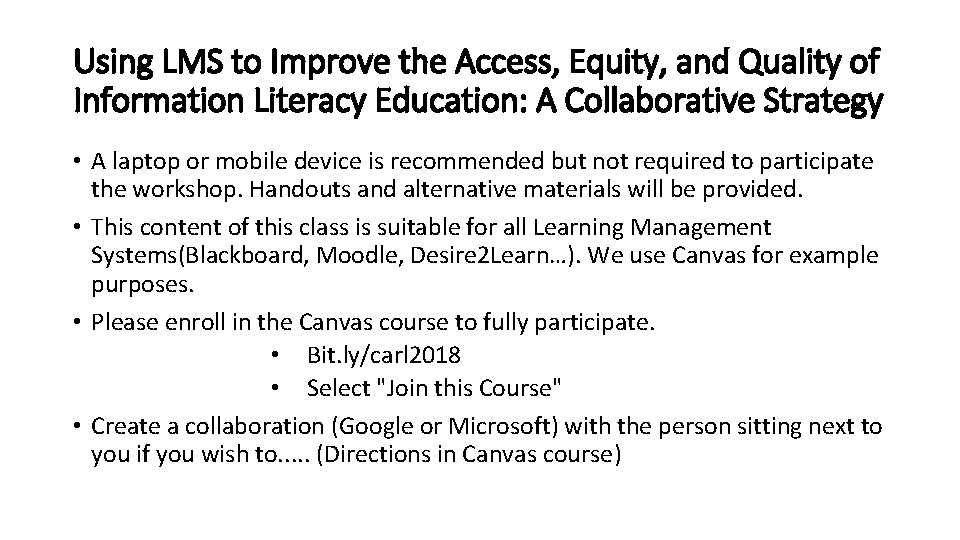 Using LMS to Improve the Access, Equity, and Quality of Information Literacy Education: A Collaborative Strategy

• A laptop or mobile device is recommended but not required to participate the workshop. Handouts and alternative materials will be provided.

• This content of this class is suitable for all Learning Management Systems(Blackboard, Moodle, Desire2Learn…). We use Canvas for example purposes.

• Please enroll in the Canvas course to fully participate.
  • Bit.ly/carl2018
  • Select "Join this Course"

• Create a collaboration (Google or Microsoft) with the person sitting next to you if you wish to..... (Directions in Canvas course)